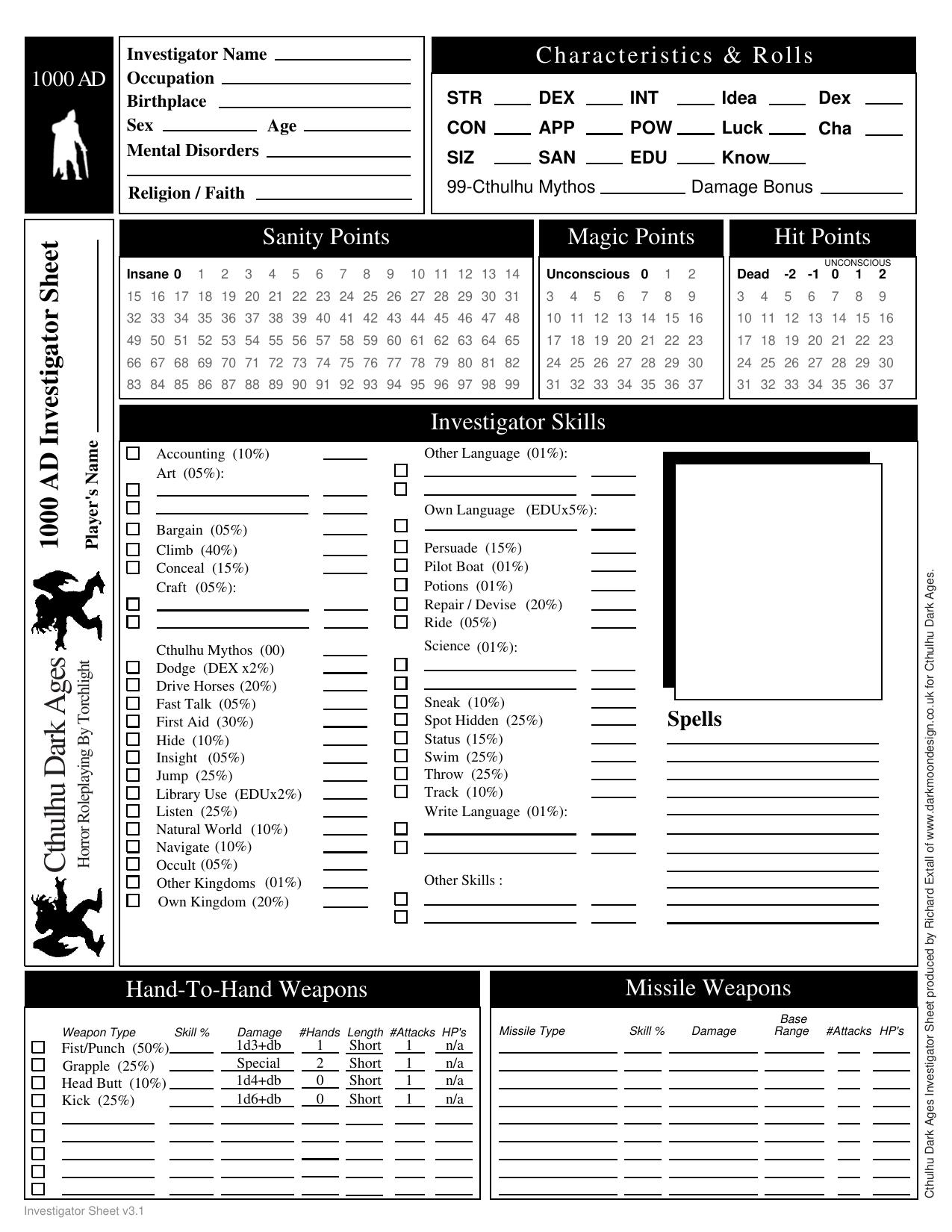 1000 AD

Investigator Name
Occupation
Birthplace
Sex Age
Mental Disorders

Religion / Faith

Characteristics & Rolls

STR DEX INT Idea Dex
CON APP POW Luck Cha
SIZ SAN EDU Know
99-Cthulhu Mythos Damage Bonus

1000 AD Investigator Sheet

Player's Name

Cthulhu Dark Ages
Horror Roleplaying By Torchlight

Sanity Points

Insane 0 1 2 3 4 5 6 7 8 9 10 11 12 13 14
15 16 17 18 19 20 21 22 23 24 25 26 27 28 29 30 31
32 33 34 35 36 37 38 39 40 41 42 43 44 45 46 47 48
49 50 51 52 53 54 55 56 57 58 59 60 61 62 63 64 65
66 67 68 69 70 71 72 73 74 75 76 77 78 79 80 81 82
83 84 85 86 87 88 89 90 91 92 93 94 95 96 97 98 99

Magic Points

Unconscious 0 1 2
3 4 5 6 7 8 9
10 11 12 13 14 15 16
17 18 19 20 21 22 23
24 25 26 27 28 29 30
31 32 33 34 35 36 37

Hit Points

UNCONSCIOUS
Dead -2 -1 0 1 2
3 4 5 6 7 8 9
10 11 12 13 14 15 16
17 18 19 20 21 22 23
24 25 26 27 28 29 30
31 32 33 34 35 36 37

Investigator Skills

Accounting (10%)
Art (05%):
Bargain (05%)
Climb (40%)
Conceal (15%)
Craft (05%):
Cthulhu Mythos (00)
Dodge (DEX x2%)
Drive Horses (20%)
Fast Talk (05%)
First Aid (30%)
Hide (10%)
Insight (05%)
Jump (25%)
Library Use (EDUx2%)
Listen (25%)
Natural World (10%)
Navigate (10%)
Occult (05%)
Other Kingdoms (01%)
Own Kingdom (20%)

Other Language (01%):
Own Language (EDUx5%):
Persuade (15%)
Pilot Boat (01%)
Potions (01%)
Repair / Devise (20%)
Ride (05%)
Science (01%):
Sneak (10%)
Spot Hidden (25%)
Status (15%)
Swim (25%)
Throw (25%)
Track (10%)
Write Language (01%):
Other Skills :

Spells

Hand-To-Hand Weapons

| Weapon Type | Skill % | Damage | #Hands | Length | #Attacks | HP's |
|---|---|---|---|---|---|---|
| Fist/Punch (50%) | | 1d3+db | 1 | Short | 1 | n/a |
| Grapple (25%) | | Special | 2 | Short | 1 | n/a |
| Head Butt (10%) | | 1d4+db | 0 | Short | 1 | n/a |
| Kick (25%) | | 1d6+db | 0 | Short | 1 | n/a |

Missile Weapons

| Missile Type | Skill % | Damage | Base Range | #Attacks | HP's |
|---|---|---|---|---|---|

Cthulhu Dark Ages Investigator Sheet produced by Richard Extall of www.darkmoondesign.co.uk for Cthulhu Dark Ages.

Investigator Sheet v3.1